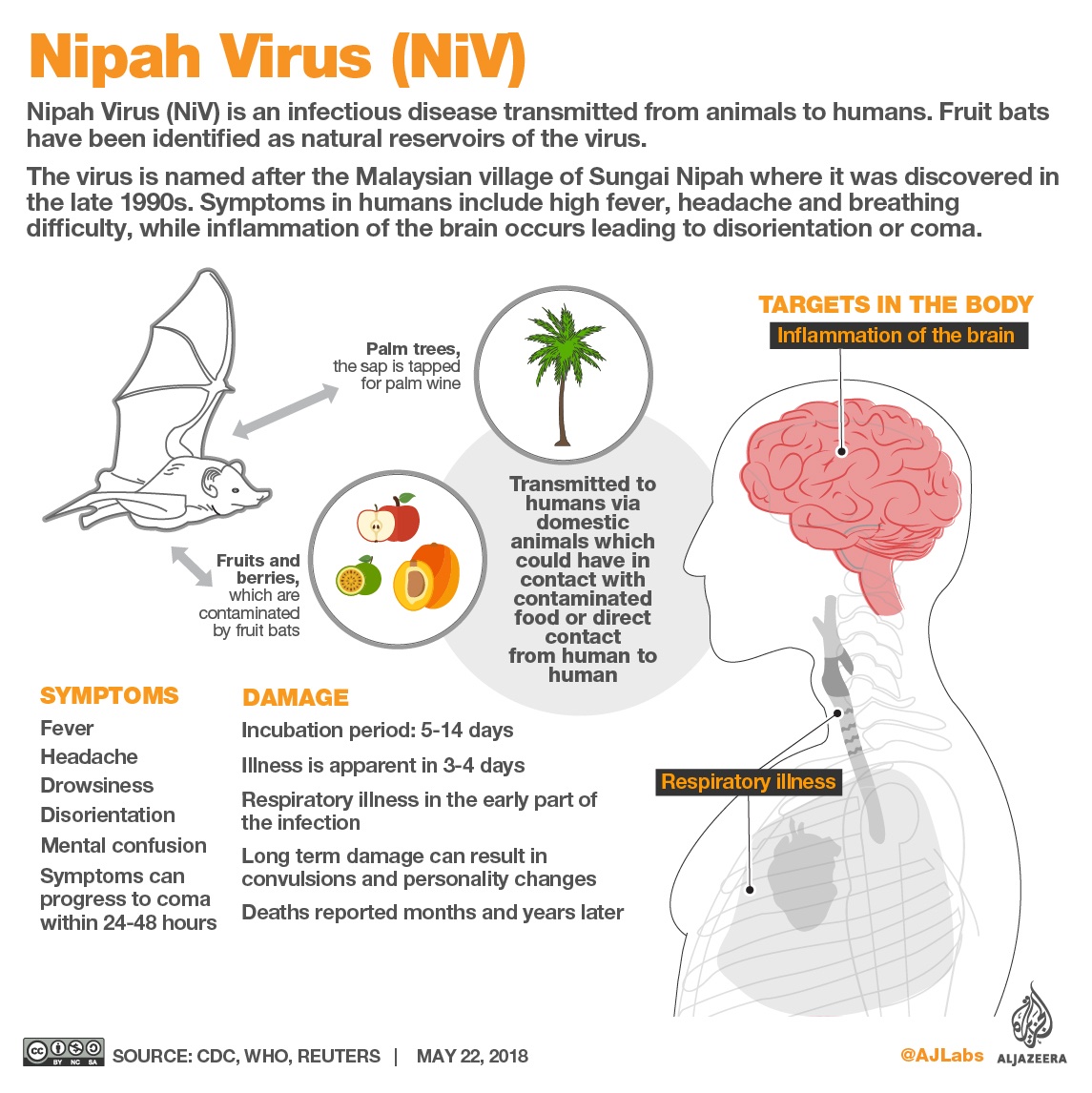 Nipah Virus (NiV)

Nipah Virus (NiV) is an infectious disease transmitted from animals to humans. Fruit bats have been identified as natural reservoirs of the virus.

The virus is named after the Malaysian village of Sungai Nipah where it was discovered in the late 1990s. Symptoms in humans include high fever, headache and breathing difficulty, while inflammation of the brain occurs leading to disorientation or coma.

Palm trees, the sap is tapped for palm wine

Fruits and berries, which are contaminated by fruit bats

Transmitted to humans via domestic animals which could have in contact with contaminated food or direct contact from human to human

TARGETS IN THE BODY

Inflammation of the brain

Respiratory illness

SYMPTOMS

Fever

Headache

Drowsiness

Disorientation

Mental confusion

Symptoms can progress to coma within 24-48 hours

DAMAGE

Incubation period: 5-14 days

Illness is apparent in 3-4 days

Respiratory illness in the early part of the infection

Long term damage can result in convulsions and personality changes

Deaths reported months and years later

cc BY NC SA SOURCE: CDC, WHO, REUTERS | MAY 22, 2018

@AJLabs ALJAZEERA